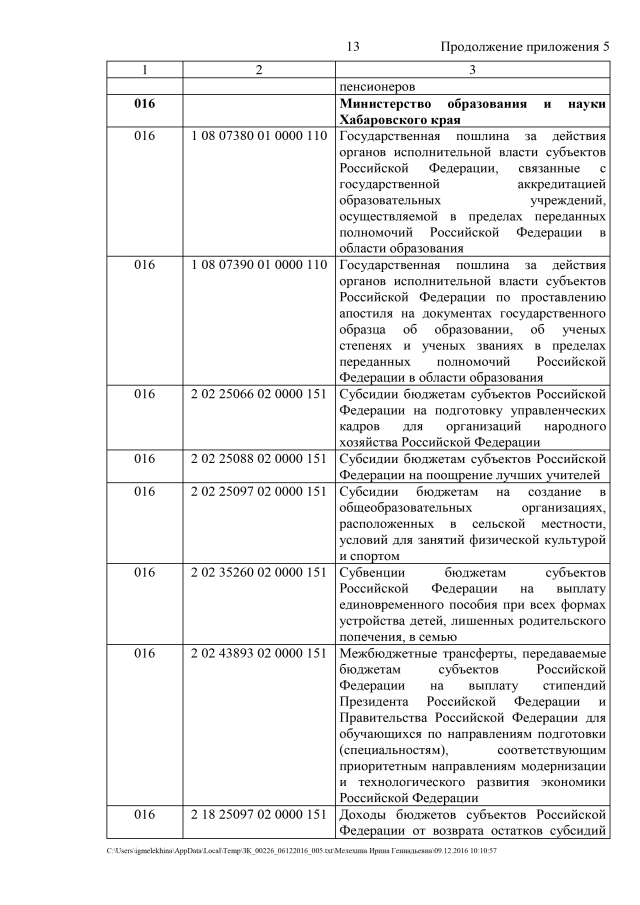 13 Продолжение приложения 5

| 1 | 2 | 3 |
|---|---|---|
| | | пенсионеров |
| **016** | | **Министерство образования и науки Хабаровского края** |
| 016 | 1 08 07380 01 0000 110 | Государственная пошлина за действия органов исполнительной власти субъектов Российской Федерации, связанные с государственной аккредитацией образовательных учреждений, осуществляемой в пределах переданных полномочий Российской Федерации в области образования |
| 016 | 1 08 07390 01 0000 110 | Государственная пошлина за действия органов исполнительной власти субъектов Российской Федерации по проставлению апостиля на документах государственного образца об образовании, об ученых степенях и ученых званиях в пределах переданных полномочий Российской Федерации в области образования |
| 016 | 2 02 25066 02 0000 151 | Субсидии бюджетам субъектов Российской Федерации на подготовку управленческих кадров для организаций народного хозяйства Российской Федерации |
| 016 | 2 02 25088 02 0000 151 | Субсидии бюджетам субъектов Российской Федерации на поощрение лучших учителей |
| 016 | 2 02 25097 02 0000 151 | Субсидии бюджетам на создание в общеобразовательных организациях, расположенных в сельской местности, условий для занятий физической культурой и спортом |
| 016 | 2 02 35260 02 0000 151 | Субвенции бюджетам субъектов Российской Федерации на выплату единовременного пособия при всех формах устройства детей, лишенных родительского попечения, в семью |
| 016 | 2 02 43893 02 0000 151 | Межбюджетные трансферты, передаваемые бюджетам субъектов Российской Федерации на выплату стипендий Президента Российской Федерации и Правительства Российской Федерации для обучающихся по направлениям подготовки (специальностям), соответствующим приоритетным направлениям модернизации и технологического развития экономики Российской Федерации |
| 016 | 2 18 25097 02 0000 151 | Доходы бюджетов субъектов Российской Федерации от возврата остатков субсидий |

C:\Users\igmelekhina\AppData\Local\Temp\ЗК_00226_06122016_005.txt\Мелехина Ирина Геннадьевна\09.12.2016 10:10:57